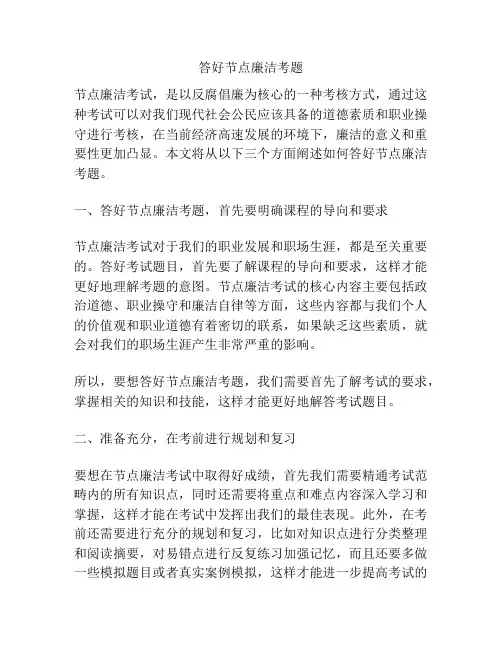 答好节点廉洁考题

节点廉洁考试，是以反腐倡廉为核心的一种考核方式，通过这种考试可以对我们现代社会公民应该具备的道德素质和职业操守进行考核，在当前经济高速发展的环境下，廉洁的意义和重要性更加凸显。本文将从以下三个方面阐述如何答好节点廉洁考题。

一、答好节点廉洁考题，首先要明确课程的导向和要求

节点廉洁考试对于我们的职业发展和职场生涯，都是至关重要的。答好考试题目，首先要了解课程的导向和要求，这样才能更好地理解考题的意图。节点廉洁考试的核心内容主要包括政治道德、职业操守和廉洁自律等方面，这些内容都与我们个人的价值观和职业道德有着密切的联系，如果缺乏这些素质，就会对我们的职场生涯产生非常严重的影响。

所以，要想答好节点廉洁考题，我们需要首先了解考试的要求，掌握相关的知识和技能，这样才能更好地解答考试题目。

二、准备充分，在考前进行规划和复习

要想在节点廉洁考试中取得好成绩，首先我们需要精通考试范畴内的所有知识点，同时还需要将重点和难点内容深入学习和掌握，这样才能在考试中发挥出我们的最佳表现。此外，在考前还需要进行充分的规划和复习，比如对知识点进行分类整理和阅读摘要，对易错点进行反复练习加强记忆，而且还要多做一些模拟题目或者真实案例模拟，这样才能进一步提高考试的